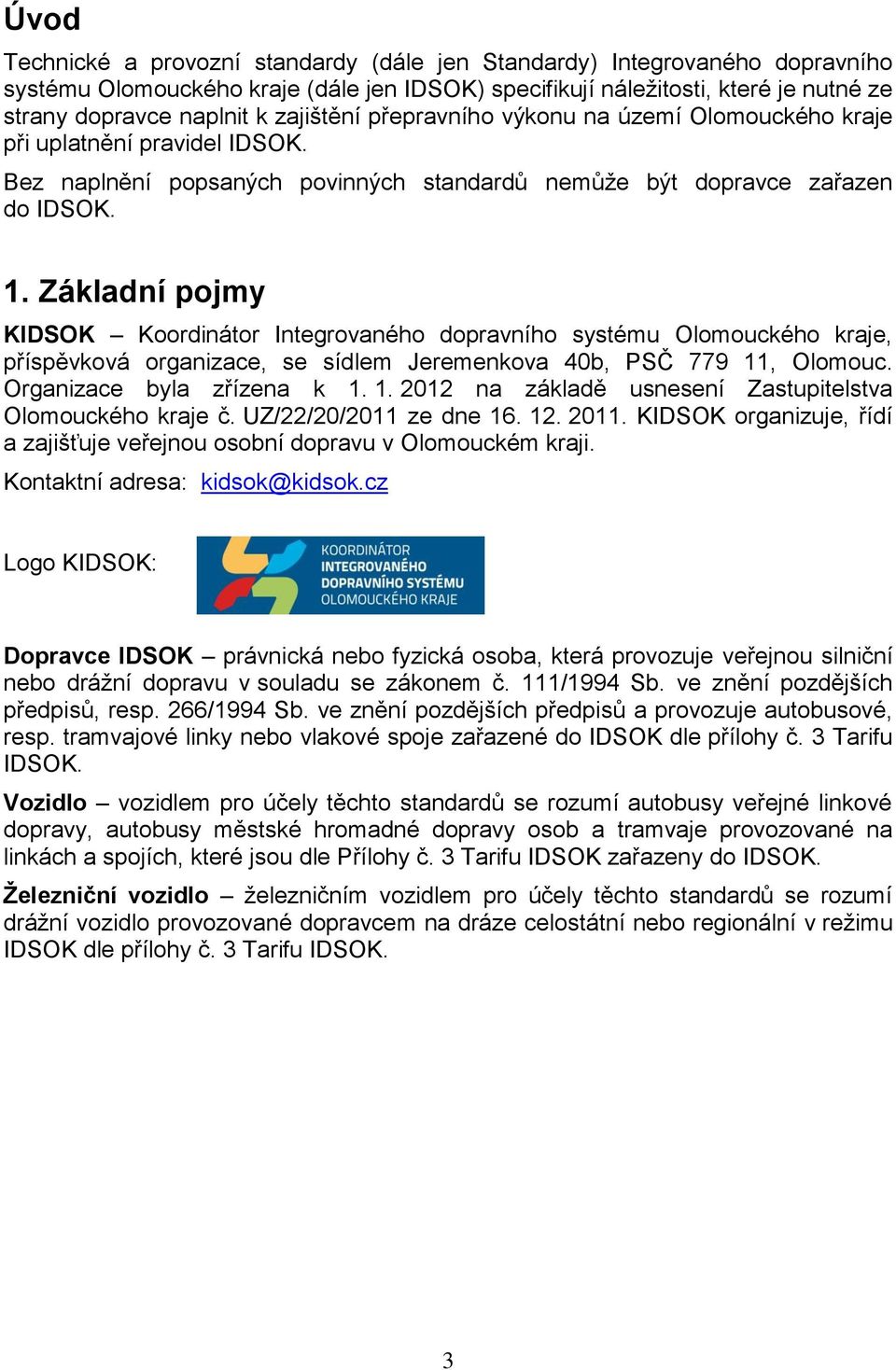 Úvod

Technické a provozní standardy (dále jen Standardy) Integrovaného dopravního systému Olomouckého kraje (dále jen IDSOK) specifikují náležitosti, které je nutné ze strany dopravce naplnit k zajištění přepravního výkonu na území Olomouckého kraje při uplatnění pravidel IDSOK.

Bez naplnění popsaných povinných standardů nemůže být dopravce zařazen do IDSOK.

1. Základní pojmy

KIDSOK – Koordinátor Integrovaného dopravního systému Olomouckého kraje, příspěvková organizace, se sídlem Jeremenkova 40b, PSČ 779 11, Olomouc. Organizace byla zřízena k 1. 1. 2012 na základě usnesení Zastupitelstva Olomouckého kraje č. UZ/22/20/2011 ze dne 16. 12. 2011. KIDSOK organizuje, řídí a zajišťuje veřejnou osobní dopravu v Olomouckém kraji.

Kontaktní adresa: kidsok@kidsok.cz

Logo KIDSOK:

KOORDINÁTOR INTEGROVANÉHO DOPRAVNÍHO SYSTÉMU OLOMOUCKÉHO KRAJE

Dopravce IDSOK – právnická nebo fyzická osoba, která provozuje veřejnou silniční nebo drážní dopravu v souladu se zákonem č. 111/1994 Sb. ve znění pozdějších předpisů, resp. 266/1994 Sb. ve znění pozdějších předpisů a provozuje autobusové, resp. tramvajové linky nebo vlakové spoje zařazené do IDSOK dle přílohy č. 3 Tarifu IDSOK.

Vozidlo – vozidlem pro účely těchto standardů se rozumí autobusy veřejné linkové dopravy, autobusy městské hromadné dopravy osob a tramvaje provozované na linkách a spojích, které jsou dle Přílohy č. 3 Tarifu IDSOK zařazeny do IDSOK.

Železniční vozidlo – železničním vozidlem pro účely těchto standardů se rozumí drážní vozidlo provozované dopravcem na dráze celostátní nebo regionální v režimu IDSOK dle přílohy č. 3 Tarifu IDSOK.

3